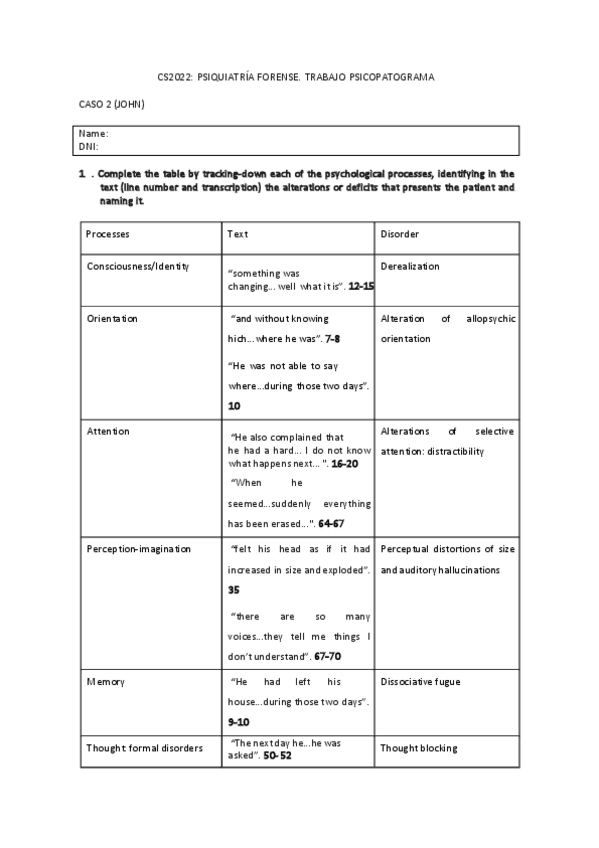 CS2022: PSIQUIATRÍA FORENSE. TRABAJO PSICOPATOGRAMA

CASO 2 (JOHN)

Name:
DNI:

1 . Complete the table by tracking-down each of the psychological processes, identifying in the text (line number and transcription) the alterations or deficits that presents the patient and naming it.

| Processes | Text | Disorder |
|---|---|---|
| Consciousness/Identity | "something was changing... well what it is". 12-15 | Derealization |
| Orientation | "and without knowing hich...where he was". 7-8 "He was not able to say where...during those two days". 10 | Alteration of allopsychic orientation |
| Attention | "He also complained that he had a hard... I do not know what happens next... ". 16-20 "When he seemed...suddenly everything has been erased...". 64-67 | Alterations of selective attention: distractibility |
| Perception-imagination | "felt his head as if it had increased in size and exploded". 35 "there are so many voices...they tell me things I don't understand". 67-70 | Perceptual distortions of size and auditory hallucinations |
| Memory | "He had left his house...during those two days". 9-10 | Dissociative fugue |
| Thought: formal disorders | "The next day he...he was asked". 50-52 | Thought blocking |